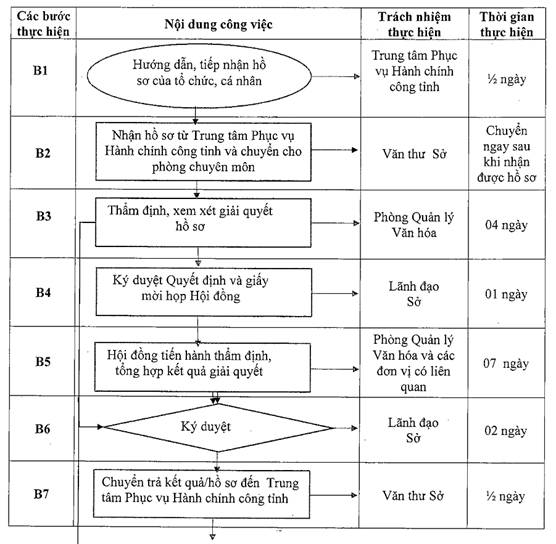 | Các bước thực hiện | Nội dung công việc | Trách nhiệm thực hiện | Thời gian thực hiện |
|---|---|---|---|
| B1 | Hướng dẫn, tiếp nhận hồ sơ của tổ chức, cá nhân | Trung tâm Phục vụ Hành chính công tỉnh | ½ ngày |
| B2 | Nhận hồ sơ từ Trung tâm Phục vụ Hành chính công tỉnh và chuyển cho phòng chuyên môn | Văn thư Sở | Chuyển ngay sau khi nhận được hồ sơ |
| B3 | Thẩm định, xem xét giải quyết hồ sơ | Phòng Quản lý Văn hóa | 04 ngày |
| B4 | Ký duyệt Quyết định và giấy mời họp Hội đồng | Lãnh đạo Sở | 01 ngày |
| B5 | Hội đồng tiến hành thẩm định, tổng hợp kết quả giải quyết | Phòng Quản lý Văn hóa và các đơn vị có liên quan | 07 ngày |
| B6 | Ký duyệt | Lãnh đạo Sở | 02 ngày |
| B7 | Chuyển trả kết quả/hồ sơ đến Trung tâm Phục vụ Hành chính công tỉnh | Văn thư Sở | ½ ngày |